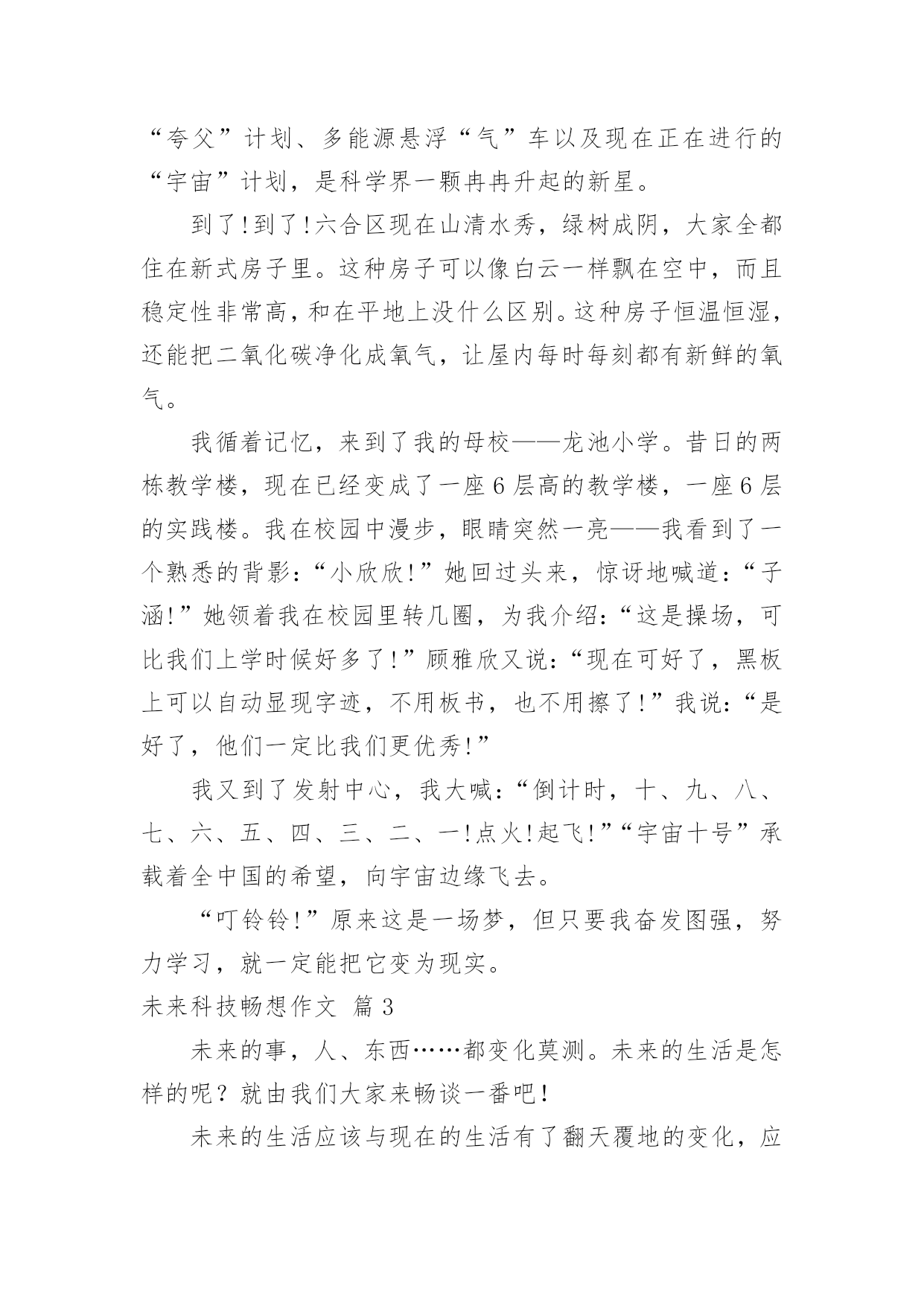 “夸父”计划、多能源悬浮“气”车以及现在正在进行的“宇宙”计划，是科学界一颗冉冉升起的新星。

到了!到了!六合区现在山清水秀，绿树成阴，大家全都住在新式房子里。这种房子可以像白云一样飘在空中，而且稳定性非常高，和在平地上没什么区别。这种房子恒温恒湿，还能把二氧化碳净化成氧气，让屋内每时每刻都有新鲜的氧气。

我循着记忆，来到了我的母校——龙池小学。昔日的两栋教学楼，现在已经变成了一座6层高的教学楼，一座6层的实践楼。我在校园中漫步，眼睛突然一亮——我看到了一个熟悉的背影：“小欣欣!”她回过头来，惊讶地喊道：“子涵!”她领着我在校园里转几圈，为我介绍：“这是操场，可比我们上学时候好多了!”顾雅欣又说：“现在可好了，黑板上可以自动显现字迹，不用板书，也不用擦了!”我说：“是好了，他们一定比我们更优秀!”

我又到了发射中心，我大喊：“倒计时，十、九、八、七、六、五、四、三、二、一!点火!起飞!”“宇宙十号”承载着全中国的希望，向宇宙边缘飞去。

“叮铃铃!”原来这是一场梦，但只要我奋发图强，努力学习，就一定能把它变为现实。

未来科技畅想作文 篇3

未来的事，人、东西……都变化莫测。未来的生活是怎样的呢？就由我们大家来畅谈一番吧!

未来的生活应该与现在的生活有了翻天覆地的变化，应